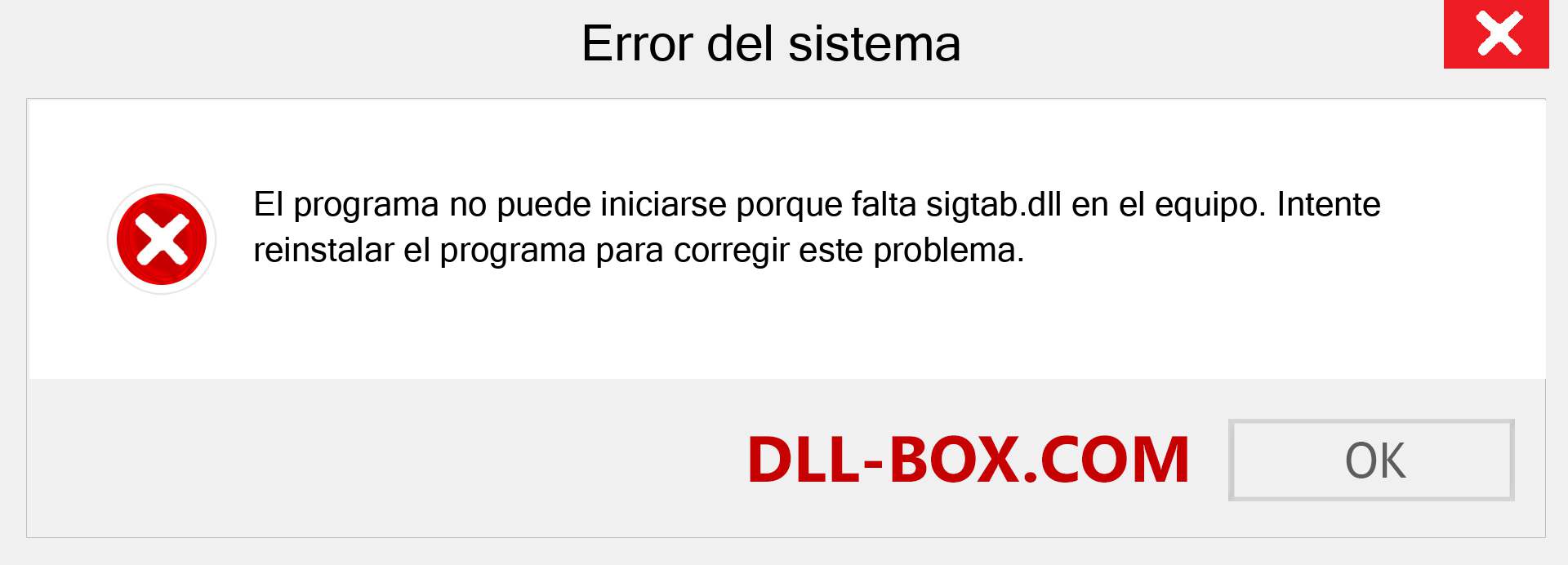 Error del sistema

El programa no puede iniciarse porque falta sigtab.dll en el equipo. Intente reinstalar el programa para corregir este problema.

DLL-BOX.COM

OK